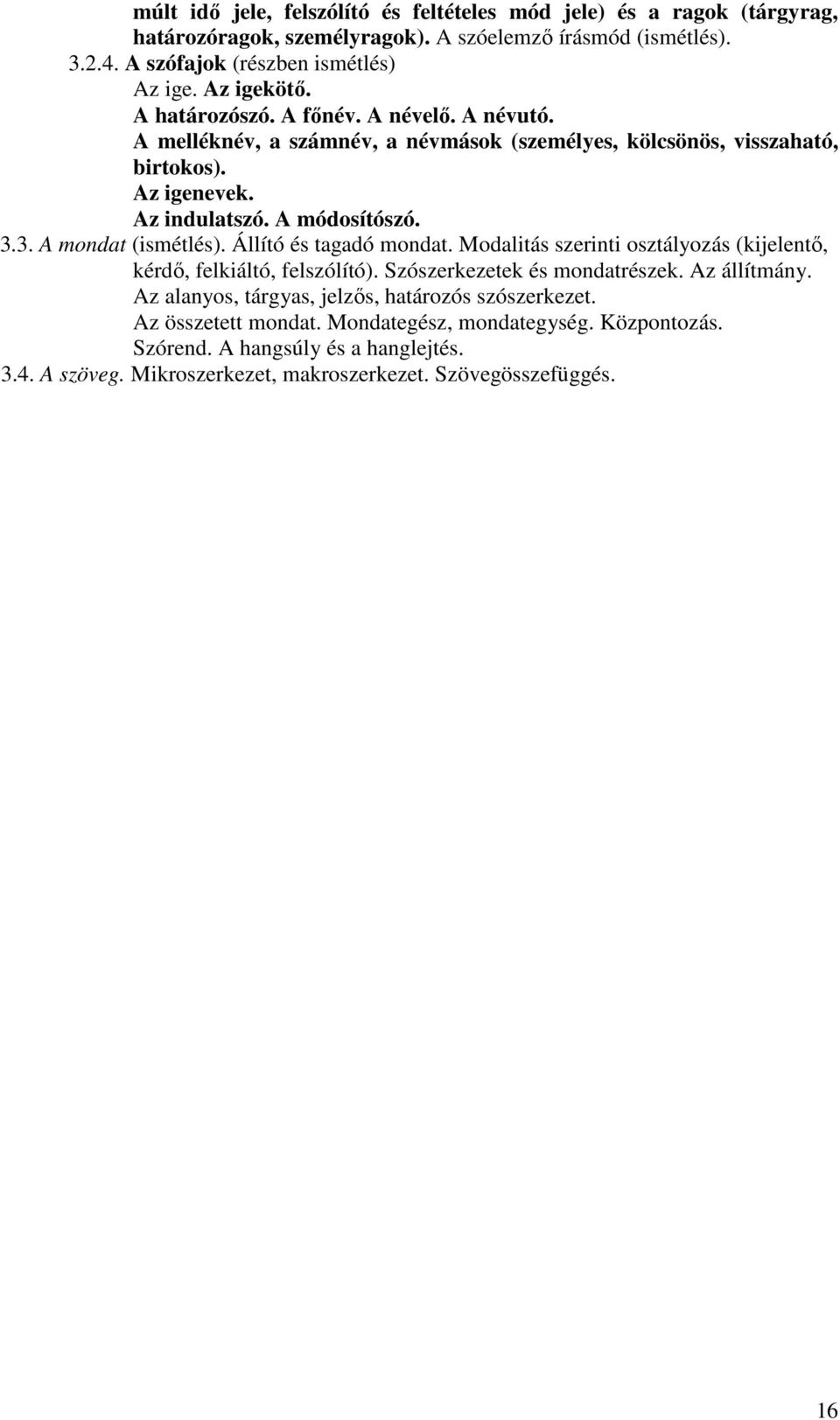 múlt idő jele, felszólító és feltételes mód jele) és a ragok (tárgyrag, határozóragok, személyragok). A szóelemző írásmód (ismétlés).
3.2.4. A szófajok (részben ismétlés)
Az ige. Az igekötő.
A határozószó. A főnév. A névelő. A névutó.
A melléknév, a számnév, a névmások (személyes, kölcsönös, visszaható, birtokos).
Az igenevek.
Az indulatszó. A módosítószó.
3.3. A mondat (ismétlés). Állító és tagadó mondat. Modalitás szerinti osztályozás (kijelentő, kérdő, felkiáltó, felszólító). Szószerkezetek és mondatrészek. Az állítmány. Az alanyos, tárgyas, jelzős, határozós szószerkezet.
Az összetett mondat. Mondategész, mondategység. Központozás.
Szórend. A hangsúly és a hanglejtés.
3.4. A szöveg. Mikroszerkezet, makroszerkezet. Szövegösszefüggés.

16